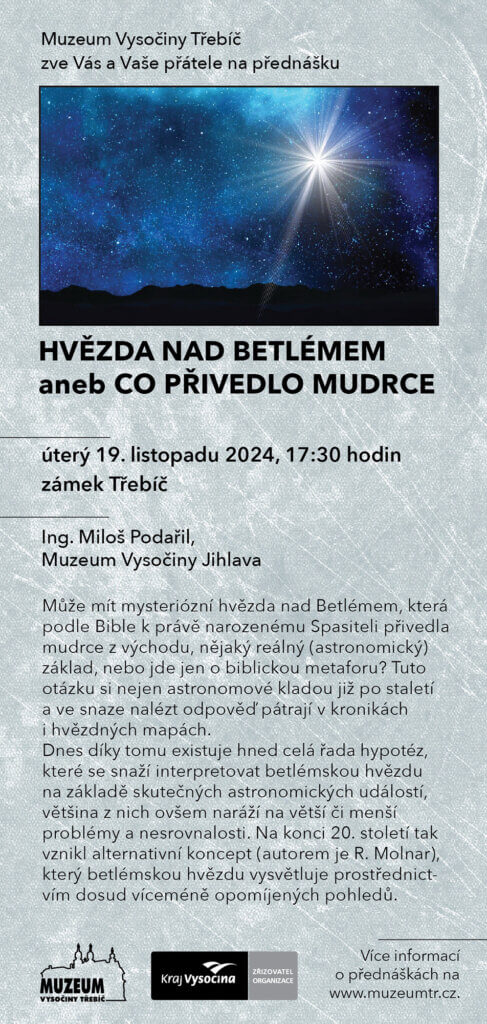 Muzeum Vysočiny Třebíč
zve Vás a Vaše přátele na přednášku

HVĚZDA NAD BETLÉMEM
aneb CO PŘIVEDLO MUDRCE

úterý 19. listopadu 2024, 17:30 hodin
zámek Třebíč

Ing. Miloš Podařil,
Muzeum Vysočiny Jihlava

Může mít mysteriózní hvězda nad Betlémem, která podle Bible k právě narozenému Spasiteli přivedla mudrce z východu, nějaký reálný (astronomický) základ, nebo jde jen o biblickou metaforu? Tuto otázku si nejen astronomové kladou již po staletí a ve snaze nalézt odpověď pátrají v kronikách i hvězdných mapách.
Dnes díky tomu existuje hned celá řada hypotéz, které se snaží interpretovat betlémskou hvězdu na základě skutečných astronomických událostí, většina z nich ovšem naráží na větší či menší problémy a nesrovnalosti. Na konci 20. století tak vznikl alternativní koncept (autorem je R. Molnar), který betlémskou hvězdu vysvětluje prostřednictvím dosud víceméně opomíjených pohledů.

MUZEUM VYSOČINY TŘEBÍČ

Kraj Vysočina ZŘIZOVATEL ORGANIZACE

Více informací o přednáškách na www.muzeumtr.cz.